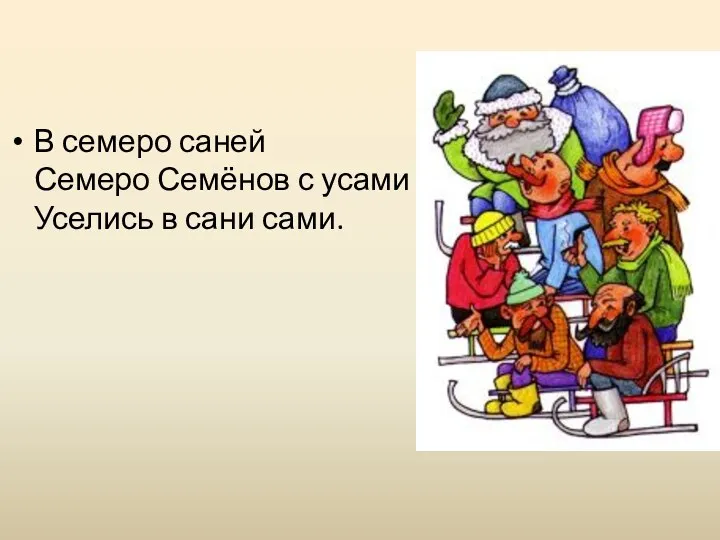 • В семеро саней
Семеро Семёнов с усами
Уселись в сани сами.